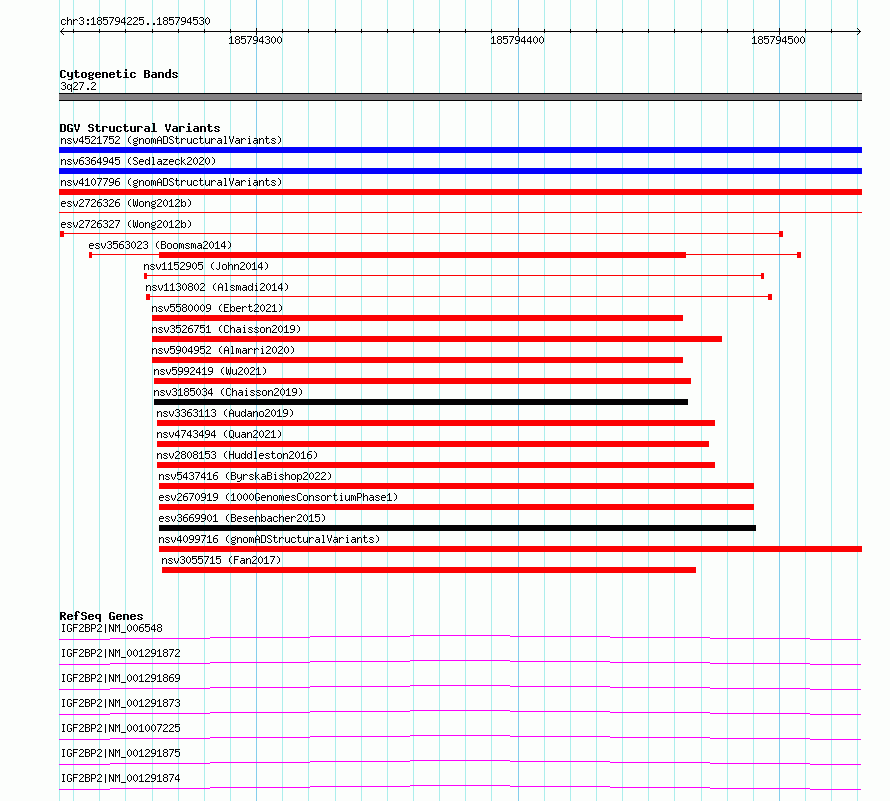 chr3:185794225..185794530

185794300 185794400 185794500

Cytogenetic Bands
3q27.2

DGV Structural Variants
nsv4521752 (gnomADStructuralVariants)
nsv6364945 (Sedlazeck2020)
nsv4107796 (gnomADStructuralVariants)
esv2726326 (Wong2012b)
esv2726327 (Wong2012b)
esv3563023 (Boomsma2014)
nsv1152905 (John2014)
nsv1130802 (Alsmadi2014)
nsv5580009 (Ebert2021)
nsv3526751 (Chaisson2019)
nsv5904952 (Almarri2020)
nsv5992419 (Wu2021)
nsv3185034 (Chaisson2019)
nsv3363113 (Audano2019)
nsv4743494 (Quan2021)
nsv2808153 (Huddleston2016)
nsv5437416 (ByrskaBishop2022)
esv2670919 (1000GenomesConsortiumPhase1)
esv3669901 (Besenbacher2015)
nsv4099716 (gnomADStructuralVariants)
nsv3055715 (Fan2017)

RefSeq Genes
IGF2BP2|NM_006548
IGF2BP2|NM_001291872
IGF2BP2|NM_001291869
IGF2BP2|NM_001291873
IGF2BP2|NM_001007225
IGF2BP2|NM_001291875
IGF2BP2|NM_001291874